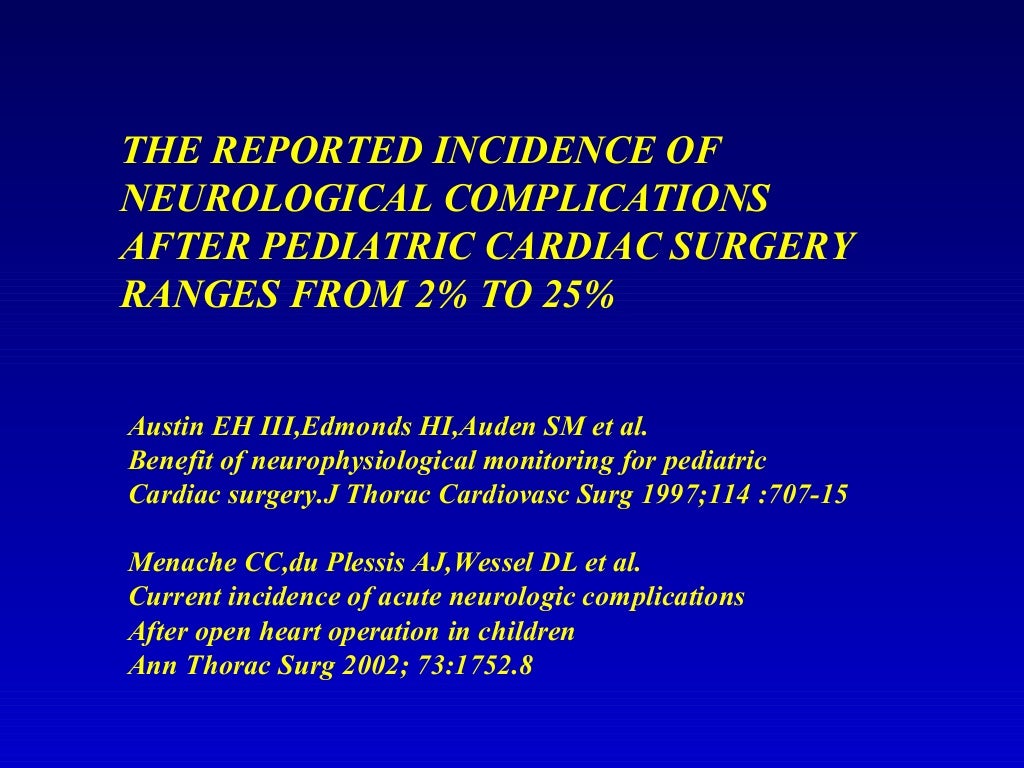 THE REPORTED INCIDENCE OF NEUROLOGICAL COMPLICATIONS AFTER PEDIATRIC CARDIAC SURGERY RANGES FROM 2% TO 25%

Austin EH III,Edmonds HI,Auden SM et al.
Benefit of neurophysiological monitoring for pediatric Cardiac surgery.J Thorac Cardiovasc Surg 1997;114 :707-15

Menache CC,du Plessis AJ,Wessel DL et al.
Current incidence of acute neurologic complications After open heart operation in children
Ann Thorac Surg 2002; 73:1752.8